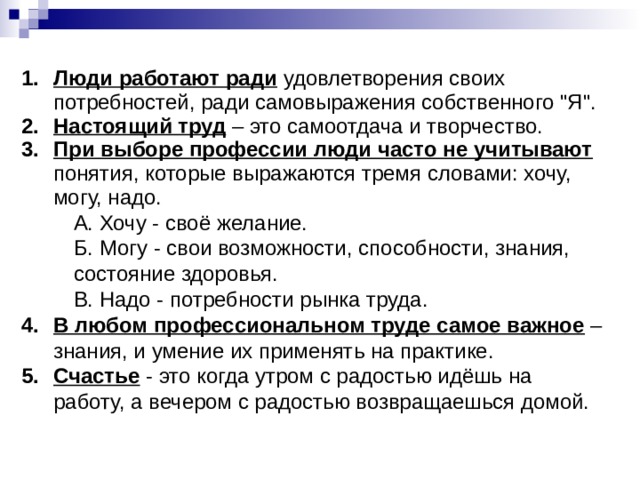 1. Люди работают ради удовлетворения своих потребностей, ради самовыражения собственного "Я".
2. Настоящий труд – это самоотдача и творчество.
3. При выборе профессии люди часто не учитывают понятия, которые выражаются тремя словами: хочу, могу, надо.
А. Хочу - своё желание.
Б. Могу - свои возможности, способности, знания, состояние здоровья.
В. Надо - потребности рынка труда.
4. В любом профессиональном труде самое важное – знания, и умение их применять на практике.
5. Счастье - это когда утром с радостью идёшь на работу, а вечером с радостью возвращаешься домой.